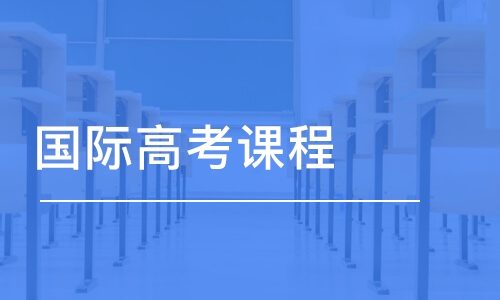 国际高考课程